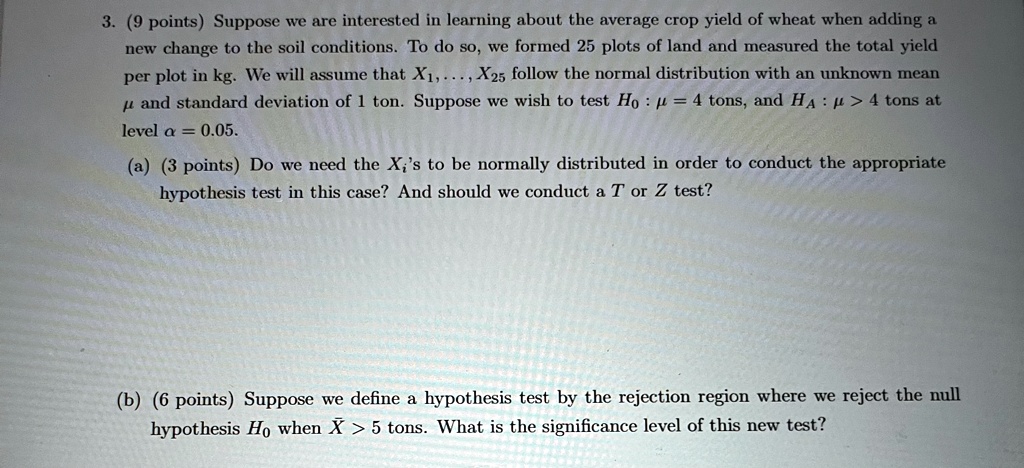 3. (9 points) Suppose we are interested in learning about the average crop yield of wheat when adding a new change to the soil conditions. To do so, we formed 25 plots of land and measured the total yield per plot in kg. We will assume that $X_1, \ldots, X_{25}$ follow the normal distribution with an unknown mean $\mu$ and standard deviation of 1 ton. Suppose we wish to test $H_0 : \mu = 4$ tons, and $H_A : \mu > 4$ tons at level $\alpha = 0.05$.

(a) (3 points) Do we need the $X_i$'s to be normally distributed in order to conduct the appropriate hypothesis test in this case? And should we conduct a $T$ or $Z$ test?

(b) (6 points) Suppose we define a hypothesis test by the rejection region where we reject the null hypothesis $H_0$ when $\bar{X} > 5$ tons. What is the significance level of this new test?